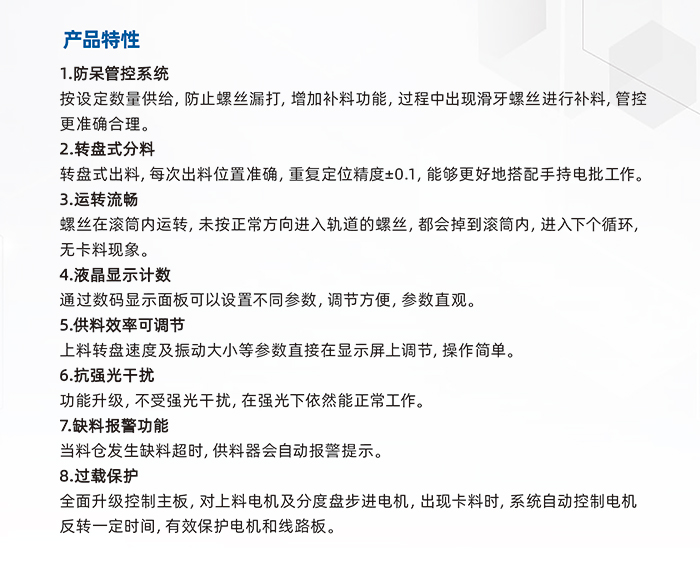 产品特性

1.防呆管控系统
按设定数量供给, 防止螺丝漏打, 增加补料功能, 过程中出现滑牙螺丝进行补料, 管控更准确合理。

2.转盘式分料
转盘式出料, 每次出料位置准确, 重复定位精度±0.1, 能够更好地搭配手持电批工作。

3.运转流畅
螺丝在滚筒内运转, 未按正常方向进入轨道的螺丝, 都会掉到滚筒内, 进入下个循环, 无卡料现象。

4.液晶显示计数
通过数码显示面板可以设置不同参数, 调节方便, 参数直观。

5.供料效率可调节
上料转盘速度及振动大小等参数直接在显示屏上调节, 操作简单。

6.抗强光干扰
功能升级, 不受强光干扰, 在强光下依然能正常工作。

7.缺料报警功能
当料仓发生缺料超时, 供料器会自动报警提示。

8.过载保护
全面升级控制主板, 对上料电机及分度盘步进电机, 出现卡料时, 系统自动控制电机反转一定时间, 有效保护电机和线路板。